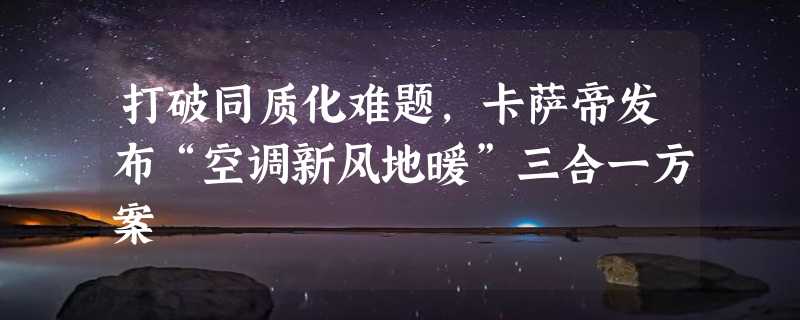 打破同质化难题，卡萨帝发布“空调新风地暖”三合一方案